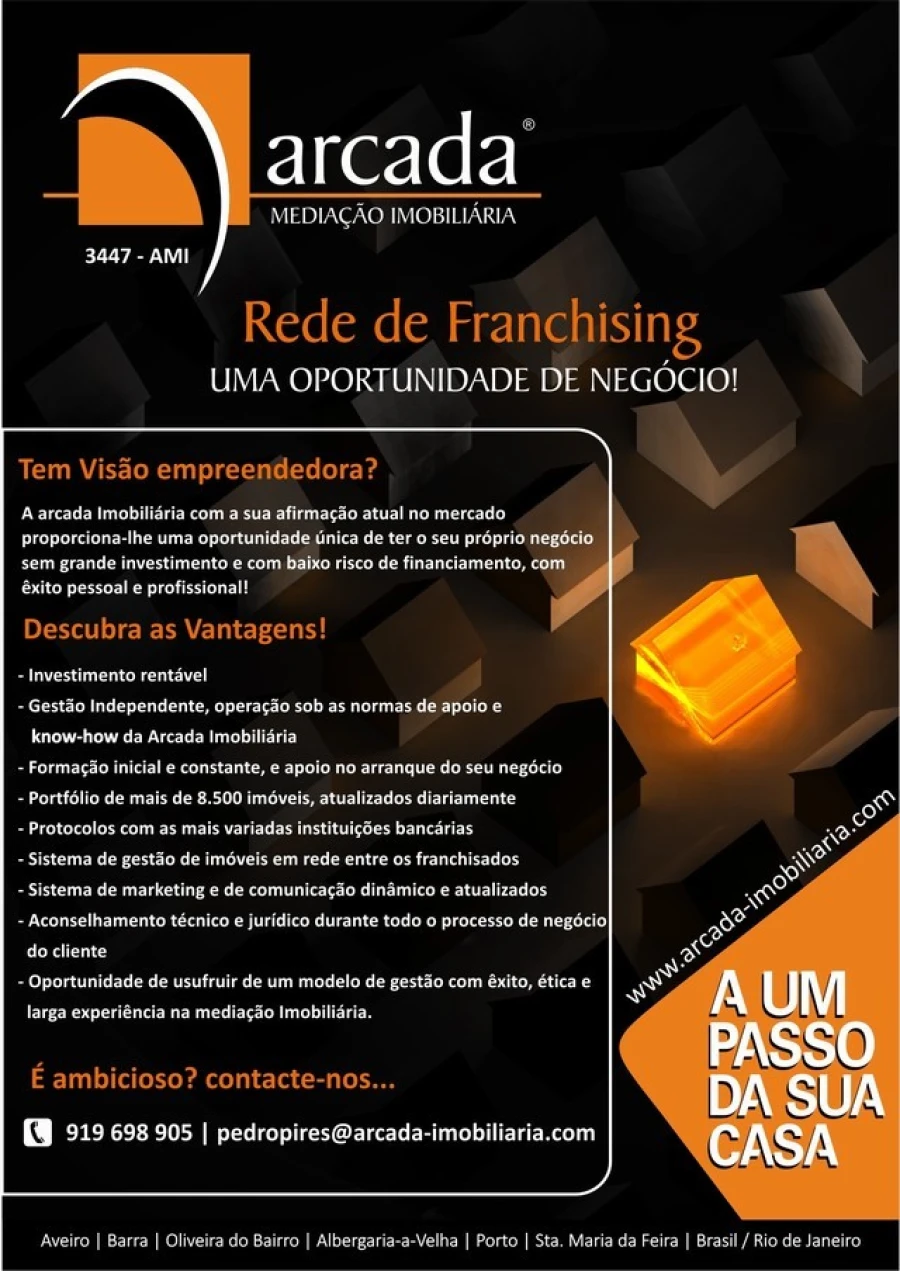 arcada®
MEDIAÇÃO IMOBILIÁRIA
3447 - AMI

Rede de Franchising
UMA OPORTUNIDADE DE NEGÓCIO!

Tem Visão empreendedora?

A arcada Imobiliária com a sua afirmação atual no mercado proporciona-lhe uma oportunidade única de ter o seu próprio negócio sem grande investimento e com baixo risco de financiamento, com êxito pessoal e profissional!

Descubra as Vantagens!

- Investimento rentável
- Gestão Independente, operação sob as normas de apoio e know-how da Arcada Imobiliária
- Formação inicial e constante, e apoio no arranque do seu negócio
- Portfólio de mais de 8.500 imóveis, atualizados diariamente
- Protocolos com as mais variadas instituições bancárias
- Sistema de gestão de imóveis em rede entre os franchisados
- Sistema de marketing e de comunicação dinâmico e atualizados
- Aconselhamento técnico e jurídico durante todo o processo de negócio do cliente
- Oportunidade de usufruir de um modelo de gestão com êxito, ética e larga experiência na mediação Imobiliária.

É ambicioso? contacte-nos...

919 698 905 | pedropires@arcada-imobiliaria.com

www.arcada-imobiliaria.com

A UM PASSO DA SUA CASA

Aveiro | Barra | Oliveira do Bairro | Albergaria-a-Velha | Porto | Sta. Maria da Feira | Brasil / Rio de Janeiro